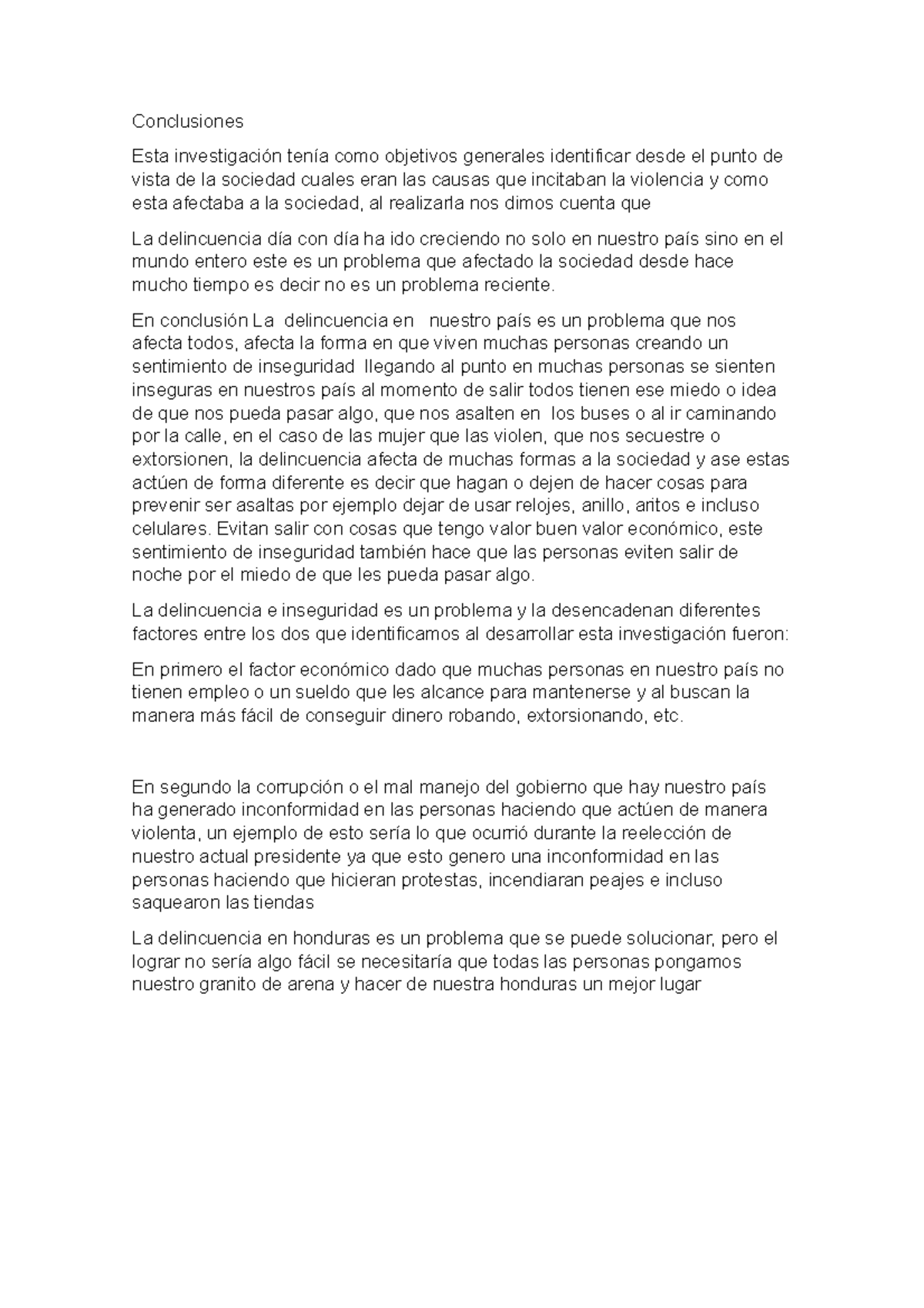 Conclusiones

Esta investigación tenía como objetivos generales identificar desde el punto de vista de la sociedad cuales eran las causas que incitaban la violencia y como esta afectaba a la sociedad, al realizarla nos dimos cuenta que

La delincuencia día con día ha ido creciendo no solo en nuestro país sino en el mundo entero este es un problema que afectado la sociedad desde hace mucho tiempo es decir no es un problema reciente.

En conclusión La delincuencia en nuestro país es un problema que nos afecta todos, afecta la forma en que viven muchas personas creando un sentimiento de inseguridad llegando al punto en muchas personas se sienten inseguras en nuestros país al momento de salir todos tienen ese miedo o idea de que nos pueda pasar algo, que nos asalten en los buses o al ir caminando por la calle, en el caso de las mujer que las violen, que nos secuestre o extorsionen, la delincuencia afecta de muchas formas a la sociedad y ase estas actúen de forma diferente es decir que hagan o dejen de hacer cosas para prevenir ser asaltas por ejemplo dejar de usar relojes, anillo, aritos e incluso celulares. Evitan salir con cosas que tengo valor buen valor económico, este sentimiento de inseguridad también hace que las personas eviten salir de noche por el miedo de que les pueda pasar algo.

La delincuencia e inseguridad es un problema y la desencadenan diferentes factores entre los dos que identificamos al desarrollar esta investigación fueron:

En primero el factor económico dado que muchas personas en nuestro país no tienen empleo o un sueldo que les alcance para mantenerse y al buscan la manera más fácil de conseguir dinero robando, extorsionando, etc.

En segundo la corrupción o el mal manejo del gobierno que hay nuestro país ha generado inconformidad en las personas haciendo que actúen de manera violenta, un ejemplo de esto sería lo que ocurrió durante la reelección de nuestro actual presidente ya que esto genero una inconformidad en las personas haciendo que hicieran protestas, incendiaran peajes e incluso saquearon las tiendas

La delincuencia en honduras es un problema que se puede solucionar, pero el lograr no sería algo fácil se necesitaría que todas las personas pongamos nuestro granito de arena y hacer de nuestra honduras un mejor lugar